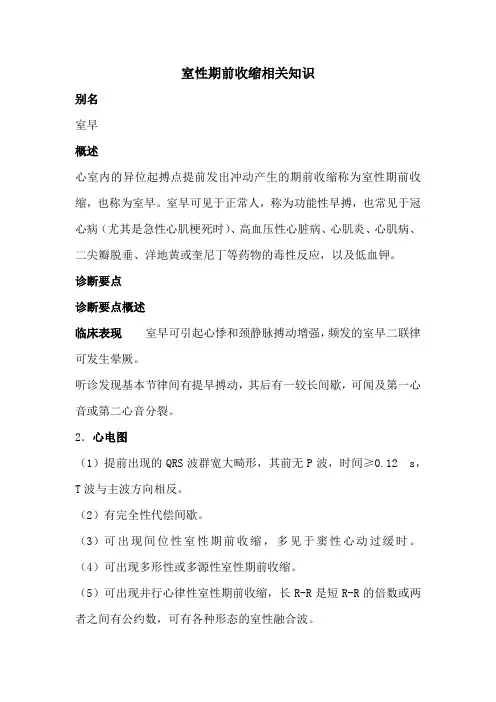 室性期前收缩相关知识

别名

室早

概述

心室内的异位起搏点提前发出冲动产生的期前收缩称为室性期前收缩，也称为室早。室早可见于正常人，称为功能性早搏，也常见于冠心病（尤其是急性心肌梗死时）、高血压性心脏病、心肌炎、心肌病、二尖瓣脱垂、洋地黄或奎尼丁等药物的毒性反应，以及低血钾。

诊断要点

诊断要点概述

临床表现　　室早可引起心悸和颈静脉搏动增强，频发的室早二联律可发生晕厥。

听诊发现基本节律间有提早搏动，其后有一较长间歇，可闻及第一心音或第二心音分裂。

2．心电图

（1）提前出现的 QRS 波群宽大畸形，其前无 P 波，时间≥0.12　s，T 波与主波方向相反。

（2）有完全性代偿间歇。

（3）可出现间位性室性期前收缩，多见于窦性心动过缓时。

（4）可出现多形性或多源性室性期前收缩。

（5）可出现并行心律性室性期前收缩，长 R-R 是短 R-R 的倍数或两者之间有公约数，可有各种形态的室性融合波。